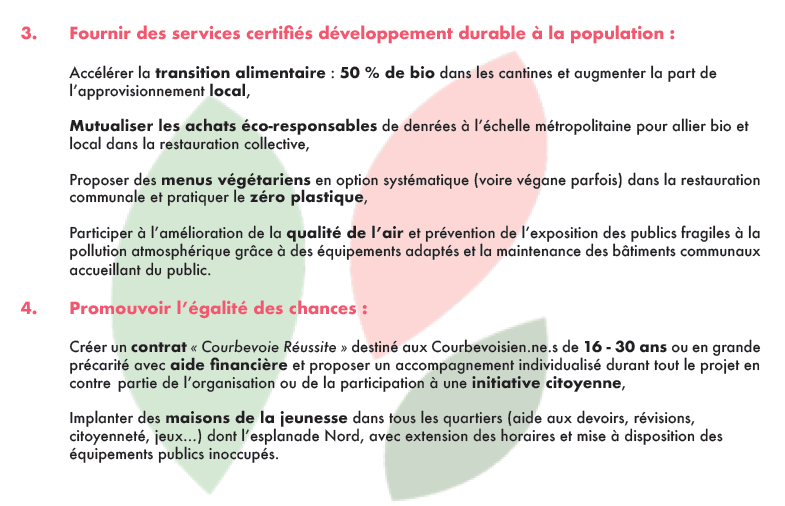 3. Fournir des services certifiés développement durable à la population :

Accélérer la transition alimentaire : 50 % de bio dans les cantines et augmenter la part de l'approvisionnement local,

Mutualiser les achats éco-responsables de denrées à l'échelle métropolitaine pour allier bio et local dans la restauration collective,

Proposer des menus végétariens en option systématique (voire végane parfois) dans la restauration communale et pratiquer le zéro plastique,

Participer à l'amélioration de la qualité de l'air et prévention de l'exposition des publics fragiles à la pollution atmosphérique grâce à des équipements adaptés et la maintenance des bâtiments communaux accueillant du public.

4. Promouvoir l'égalité des chances :

Créer un contrat « Courbevoie Réussite » destiné aux Courbevoisien.ne.s de 16 - 30 ans ou en grande précarité avec aide financière et proposer un accompagnement individualisé durant tout le projet en contre partie de l'organisation ou de la participation à une initiative citoyenne,

Implanter des maisons de la jeunesse dans tous les quartiers (aide aux devoirs, révisions, citoyenneté, jeux...) dont l'esplanade Nord, avec extension des horaires et mise à disposition des équipements publics inoccupés.